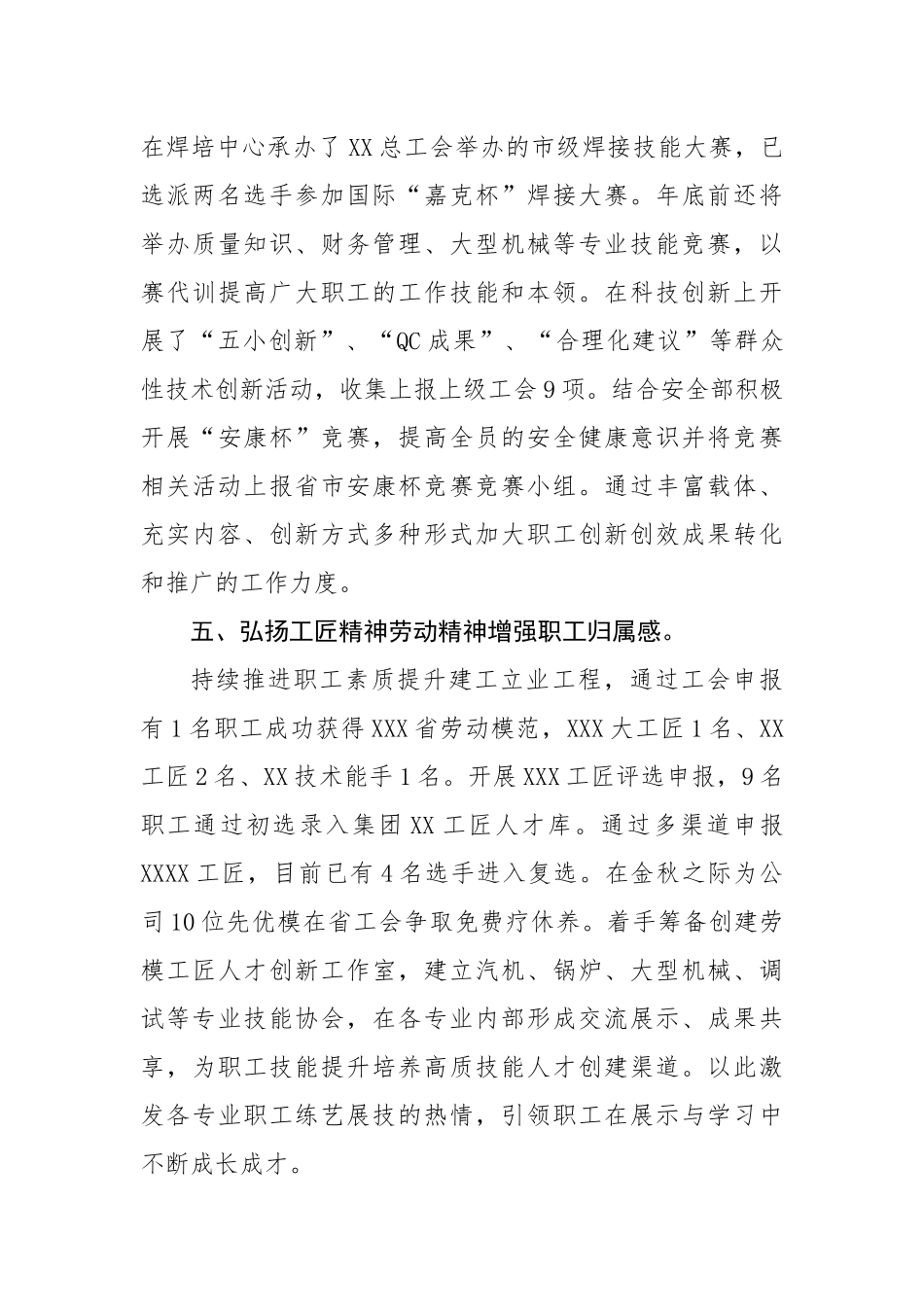 在焊培中心承办了XX总工会举办的市级焊接技能大赛，已选派两名选手参加国际“嘉克杯”焊接大赛。年底前还将举办质量知识、财务管理、大型机械等专业技能竞赛，以赛代训提高广大职工的工作技能和本领。在科技创新上开展了“五小创新”、“QC成果”、“合理化建议”等群众性技术创新活动，收集上报上级工会9项。结合安全部积极开展“安康杯”竞赛，提高全员的安全健康意识并将竞赛相关活动上报省市安康杯竞赛竞赛小组。通过丰富载体、充实内容、创新方式多种形式加大职工创新创效成果转化和推广的工作力度。

五、弘扬工匠精神劳动精神增强职工归属感。

持续推进职工素质提升建工立业工程，通过工会申报有1名职工成功获得XXX省劳动模范，XXX大工匠1名、XX工匠2名、XX技术能手1名。开展XXX工匠评选申报，9名职工通过初选录入集团XX工匠人才库。通过多渠道申报XXXX工匠，目前已有4名选手进入复选。在金秋之际为公司10位先优模在省工会争取免费疗休养。着手筹备创建劳模工匠人才创新工作室，建立汽机、锅炉、大型机械、调试等专业技能协会，在各专业内部形成交流展示、成果共享，为职工技能提升培养高质技能人才创建渠道。以此激发各专业职工练艺展技的热情，引领职工在展示与学习中不断成长成才。